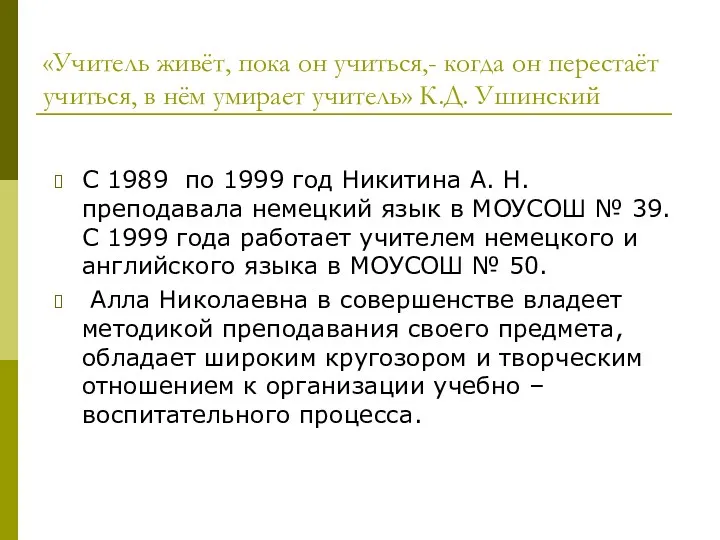 «Учитель живёт, пока он учиться,- когда он перестаёт учиться, в нём умирает учитель» К.Д. Ушинский

С 1989 по 1999 год Никитина А. Н. преподавала немецкий язык в МОУСОШ № 39. С 1999 года работает учителем немецкого и английского языка в МОУСОШ № 50.

Алла Николаевна в совершенстве владеет методикой преподавания своего предмета, обладает широким кругозором и творческим отношением к организации учебно – воспитательного процесса.